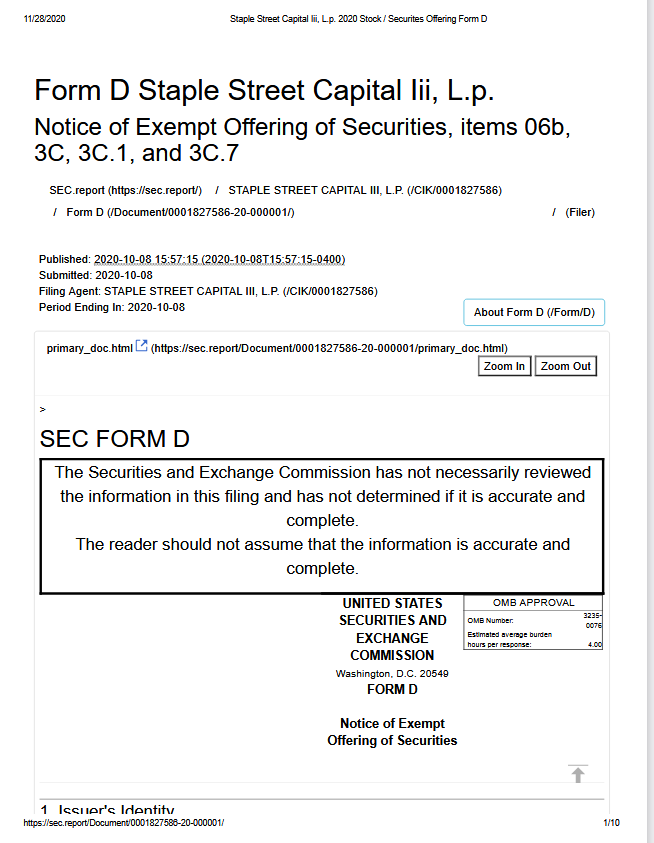 11/28/2020 Staple Street Capital Iii, L.p. 2020 Stock / Securites Offering Form D

Form D Staple Street Capital Iii, L.p.

Notice of Exempt Offering of Securities, items 06b, 3C, 3C.1, and 3C.7

SEC.report (https://sec.report/) / STAPLE STREET CAPITAL III, L.P. (/CIK/0001827586) / Form D (/Document/0001827586-20-000001/) / (Filer)

Published: 2020-10-08 15:57:15 (2020-10-08T15:57:15-0400)
Submitted: 2020-10-08
Filing Agent: STAPLE STREET CAPITAL III, L.P. (/CIK/0001827586)
Period Ending In: 2020-10-08

About Form D (/Form/D)

primary_doc.html (https://sec.report/Document/0001827586-20-000001/primary_doc.html)

Zoom In Zoom Out

>

SEC FORM D

The Securities and Exchange Commission has not necessarily reviewed the information in this filing and has not determined if it is accurate and complete.
The reader should not assume that the information is accurate and complete.

UNITED STATES SECURITIES AND EXCHANGE COMMISSION
Washington, D.C. 20549
FORM D

Notice of Exempt Offering of Securities

| OMB APPROVAL | |
|---|---|
| OMB Number: | 3235-0076 |
| Estimated average burden hours per response: | 4.00 |

1. Issuer's Identity

https://sec.report/Document/0001827586-20-000001/ 1/10